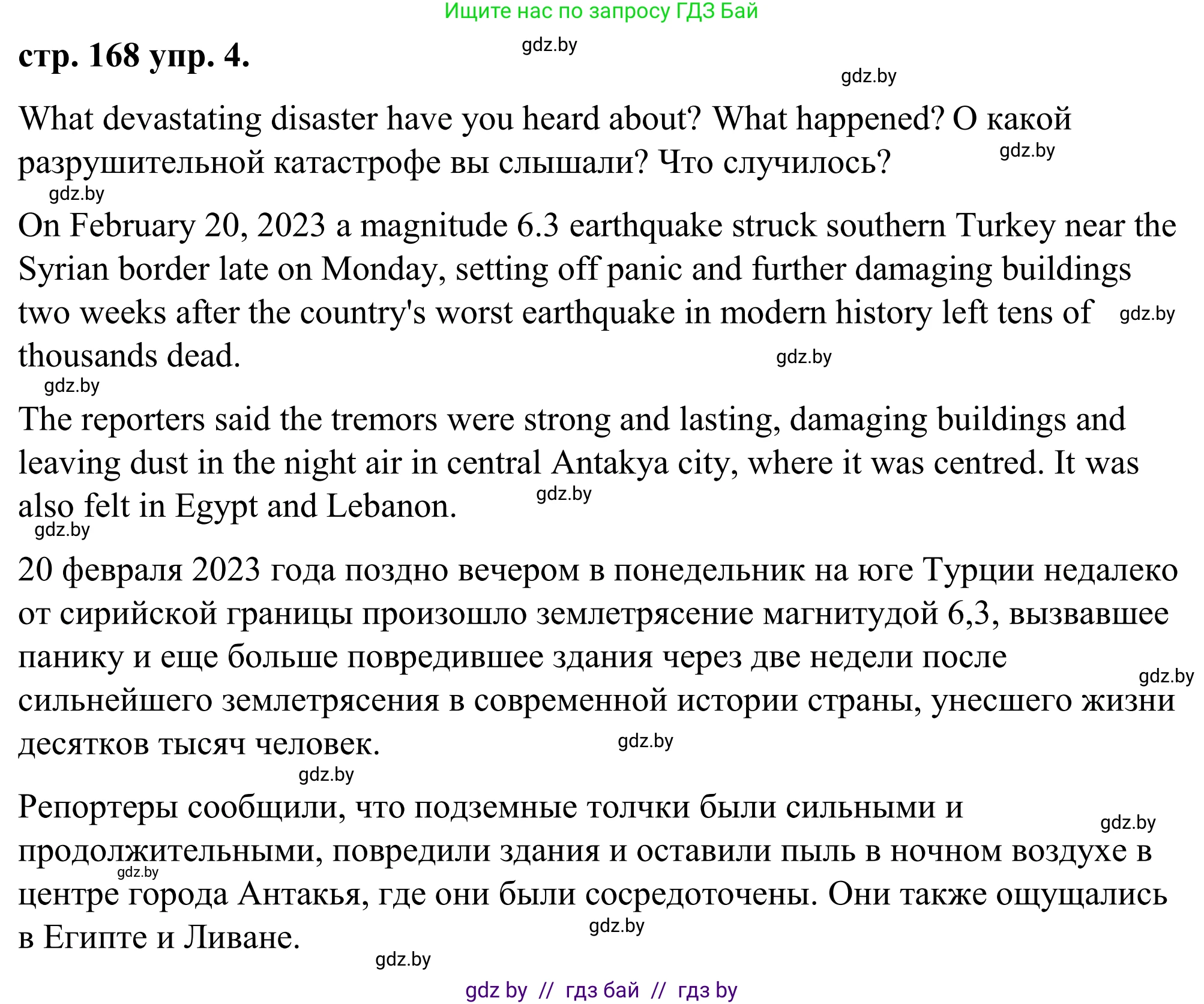 Ищите нас по запросу ГДЗ Бай

стр. 168 упр. 4.

gdz.by

gdz.by

What devastating disaster have you heard about? What happened? О какой разрушительной катастрофе вы слышали? Что случилось?

gdz.by

gdz.by

On February 20, 2023 a magnitude 6.3 earthquake struck southern Turkey near the Syrian border late on Monday, setting off panic and further damaging buildings two weeks after the country's worst earthquake in modern history left tens of thousands dead.

gdz.by

gdz.by

gdz.by

The reporters said the tremors were strong and lasting, damaging buildings and leaving dust in the night air in central Antakya city, where it was centred. It was also felt in Egypt and Lebanon.

gdz.by

gdz.by

20 февраля 2023 года поздно вечером в понедельник на юге Турции недалеко от сирийской границы произошло землетрясение магнитудой 6,3, вызвавшее панику и еще больше повредившее здания через две недели после сильнейшего землетрясения в современной истории страны, унесшего жизни десятков тысяч человек.

gdz.by

gdz.by

gdz.by

Репортеры сообщили, что подземные толчки были сильными и продолжительными, повредили здания и оставили пыль в ночном воздухе в центре города Антакья, где они были сосредоточены. Они также ощущались в Египте и Ливане.

gdz.by

gdz.by

gdz.by

gdz.by

gdz by // гдз бай // гдз by